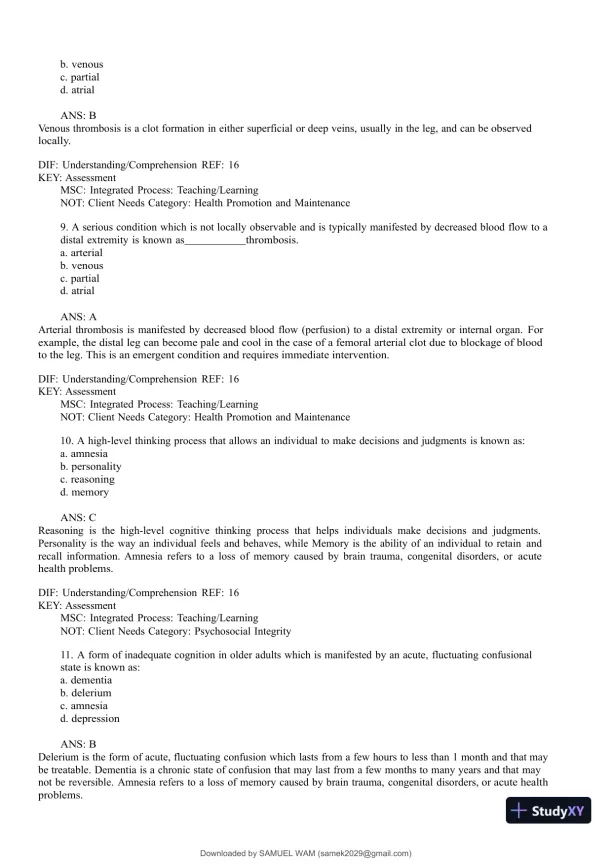 b. venous
c. partial
d. atrial

ANS: B
Venous thrombosis is a clot formation in either superficial or deep veins, usually in the leg, and can be observed locally.

DIF: Understanding/Comprehension REF: 16
KEY: Assessment
MSC: Integrated Process: Teaching/Learning
NOT: Client Needs Category: Health Promotion and Maintenance

9. A serious condition which is not locally observable and is typically manifested by decreased blood flow to a distal extremity is known as___________thrombosis.
a. arterial
b. venous
c. partial
d. atrial

ANS: A
Arterial thrombosis is manifested by decreased blood flow (perfusion) to a distal extremity or internal organ. For example, the distal leg can become pale and cool in the case of a femoral arterial clot due to blockage of blood to the leg. This is an emergent condition and requires immediate intervention.

DIF: Understanding/Comprehension REF: 16
KEY: Assessment
MSC: Integrated Process: Teaching/Learning
NOT: Client Needs Category: Health Promotion and Maintenance

10. A high-level thinking process that allows an individual to make decisions and judgments is known as:
a. amnesia
b. personality
c. reasoning
d. memory

ANS: C
Reasoning is the high-level cognitive thinking process that helps individuals make decisions and judgments. Personality is the way an individual feels and behaves, while Memory is the ability of an individual to retain and recall information. Amnesia refers to a loss of memory caused by brain trauma, congenital disorders, or acute health problems.

DIF: Understanding/Comprehension REF: 16
KEY: Assessment
MSC: Integrated Process: Teaching/Learning
NOT: Client Needs Category: Psychosocial Integrity

11. A form of inadequate cognition in older adults which is manifested by an acute, fluctuating confusional state is known as:
a. dementia
b. delerium
c. amnesia
d. depression

ANS: B
Delerium is the form of acute, fluctuating confusion which lasts from a few hours to less than 1 month and that may be treatable. Dementia is a chronic state of confusion that may last from a few months to many years and that may not be reversible. Amnesia refers to a loss of memory caused by brain trauma, congenital disorders, or acute health problems.

StudyXY

Downloaded by SAMUEL WAM (samek2029@gmail.com)